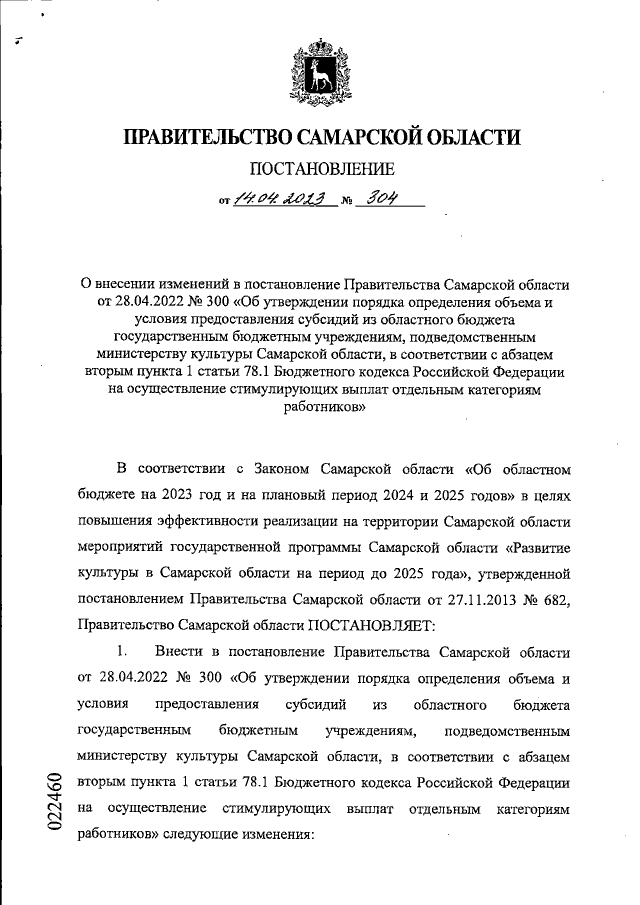 ПРАВИТЕЛЬСТВО САМАРСКОЙ ОБЛАСТИ

ПОСТАНОВЛЕНИЕ

от 14.04.2023 № 304

О внесении изменений в постановление Правительства Самарской области от 28.04.2022 № 300 «Об утверждении порядка определения объема и условия предоставления субсидий из областного бюджета государственным бюджетным учреждениям, подведомственным министерству культуры Самарской области, в соответствии с абзацем вторым пункта 1 статьи 78.1 Бюджетного кодекса Российской Федерации на осуществление стимулирующих выплат отдельным категориям работников»

В соответствии с Законом Самарской области «Об областном бюджете на 2023 год и на плановый период 2024 и 2025 годов» в целях повышения эффективности реализации на территории Самарской области мероприятий государственной программы Самарской области «Развитие культуры в Самарской области на период до 2025 года», утвержденной постановлением Правительства Самарской области от 27.11.2013 № 682, Правительство Самарской области ПОСТАНОВЛЯЕТ:

1. Внести в постановление Правительства Самарской области от 28.04.2022 № 300 «Об утверждении порядка определения объема и условия предоставления субсидий из областного бюджета государственным бюджетным учреждениям, подведомственным министерству культуры Самарской области, в соответствии с абзацем вторым пункта 1 статьи 78.1 Бюджетного кодекса Российской Федерации на осуществление стимулирующих выплат отдельным категориям работников» следующие изменения:

022460